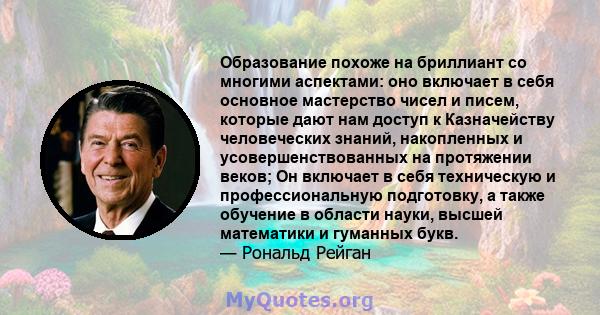 Образование похоже на бриллиант со многими аспектами: оно включает в себя основное мастерство чисел и писем, которые дают нам доступ к Казначейству человеческих знаний, накопленных и усовершенствованных на протяжении веков; Он включает в себя техническую и профессиональную подготовку, а также обучение в области науки, высшей математики и гуманных букв.
— Рональд Рейган

MyQuotes.org